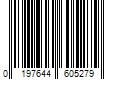 0 197644 605279